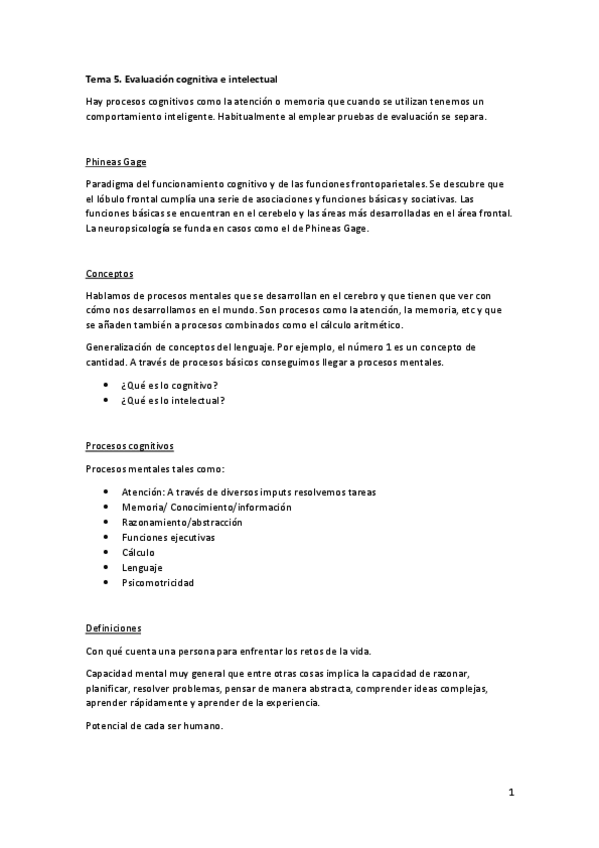 Tema 5. Evaluación cognitiva e intelectual

Hay procesos cognitivos como la atención o memoria que cuando se utilizan tenemos un comportamiento inteligente. Habitualmente al emplear pruebas de evaluación se separa.

Phineas Gage

Paradigma del funcionamiento cognitivo y de las funciones frontoparietales. Se descubre que el lóbulo frontal cumplía una serie de asociaciones y funciones básicas y sociativas. Las funciones básicas se encuentran en el cerebelo y las áreas más desarrolladas en el área frontal. La neuropsicología se funda en casos como el de Phineas Gage.

Conceptos

Hablamos de procesos mentales que se desarrollan en el cerebro y que tienen que ver con cómo nos desarrollamos en el mundo. Son procesos como la atención, la memoria, etc y que se añaden también a procesos combinados como el cálculo aritmético.

Generalización de conceptos del lenguaje. Por ejemplo, el número 1 es un concepto de cantidad. A través de procesos básicos conseguimos llegar a procesos mentales.

• ¿Qué es lo cognitivo?
• ¿Qué es lo intelectual?

Procesos cognitivos

Procesos mentales tales como:

• Atención: A través de diversos imputs resolvemos tareas
• Memoria/ Conocimiento/información
• Razonamiento/abstracción
• Funciones ejecutivas
• Cálculo
• Lenguaje
• Psicomotricidad

Definiciones

Con qué cuenta una persona para enfrentar los retos de la vida.

Capacidad mental muy general que entre otras cosas implica la capacidad de razonar, planificar, resolver problemas, pensar de manera abstracta, comprender ideas complejas, aprender rápidamente y aprender de la experiencia.

Potencial de cada ser humano.

1